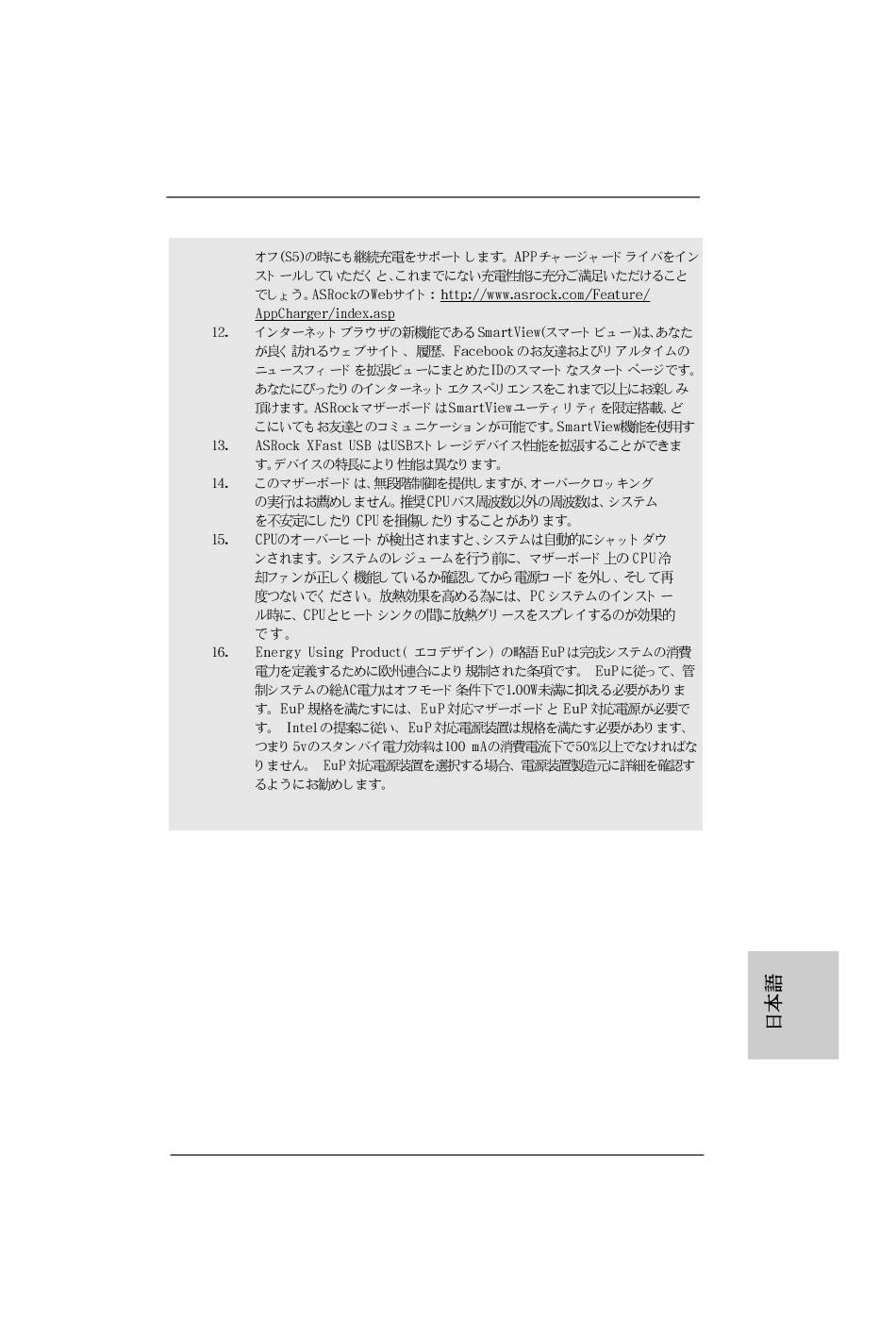 オフ(S5)の時にも継続充電をサポートします。APPチャージャードライバをインストールしていただくと、これまでにない充電性能に充分ご満足いただけることでしょう。ASRockのWebサイト：http://www.asrock.com/Feature/AppCharger/index.asp

12. インターネットブラウザの新機能であるSmartView(スマートビュー)は、あなたが良く訪れるウェブサイト、履歴、Facebookのお友達およびリアルタイムのニュースフィードを拡張ビューにまとめたIDのスマートなスタートページです。あなたにぴったりのインターネットエクスペリエンスをこれまで以上にお楽しみ頂けます。ASRockマザーボードはSmartViewユーティリティを限定搭載、どこにいてもお友達とのコミュニケーションが可能です。SmartView機能を使用す

13. ASRock XFast USB はUSBストレージデバイス性能を拡張することができます。デバイスの特長により性能は異なります。

14. このマザーボードは、無段階制御を提供しますが、オーバークロッキングの実行はお薦めしません。推奨CPUバス周波数以外の周波数は、システムを不安定にしたりCPUを損傷したりすることがあります。

15. CPUのオーバーヒートが検出されますと、システムは自動的にシャットダウンされます。システムのレジュームを行う前に、マザーボード上のCPU冷却ファンが正しく機能しているか確認してから電源コードを外し、そして再度つないでください。放熱効果を高める為には、PCシステムのインストール時に、CPUとヒートシンクの間に放熱グリースをスプレイするのが効果的です。

16. Energy Using Product( エコデザイン) の略語EuPは完成システムの消費電力を定義するために欧州連合により規制された条項です。 EuPに従って、管制システムの総AC電力はオフモード条件下で1.00W未満に抑える必要があります。EuP規格を満たすには、EuP対応マザーボードとEuP対応電源が必要です。 Intelの提案に従い、EuP対応電源装置は規格を満たす必要があります、つまり5vのスタンバイ電力効率は100 mAの消費電流下で50%以上でなければなりません。 EuP対応電源装置を選択する場合、電源装置製造元に詳細を確認するようにお勧めします。

日本語